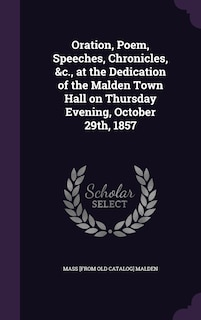 Oration, Poem, Speeches, Chronicles, &c., at the Dedication of the Malden Town Hall on Thursday Evening, October 29th, 1857

Scholar SELECT

MASS [FROM OLD CATALOG] MALDEN